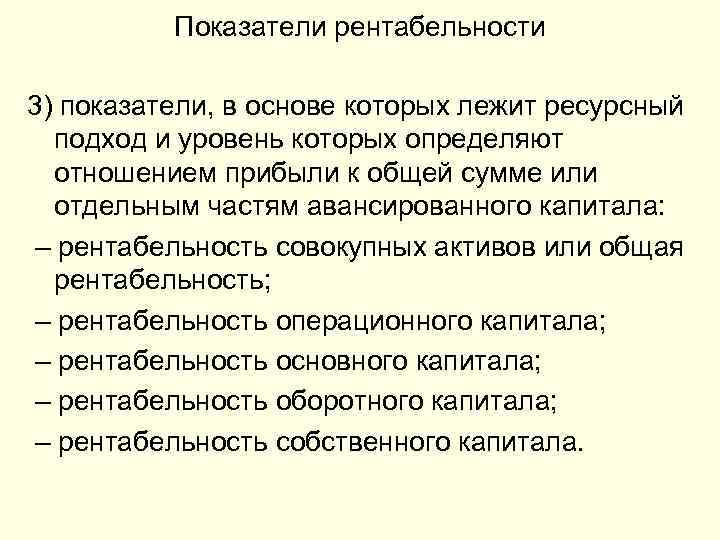 Показатели рентабельности

3) показатели, в основе которых лежит ресурсный подход и уровень которых определяют отношением прибыли к общей сумме или отдельным частям авансированного капитала:

– рентабельность совокупных активов или общая рентабельность;

– рентабельность операционного капитала;

– рентабельность основного капитала;

– рентабельность оборотного капитала;

– рентабельность собственного капитала.